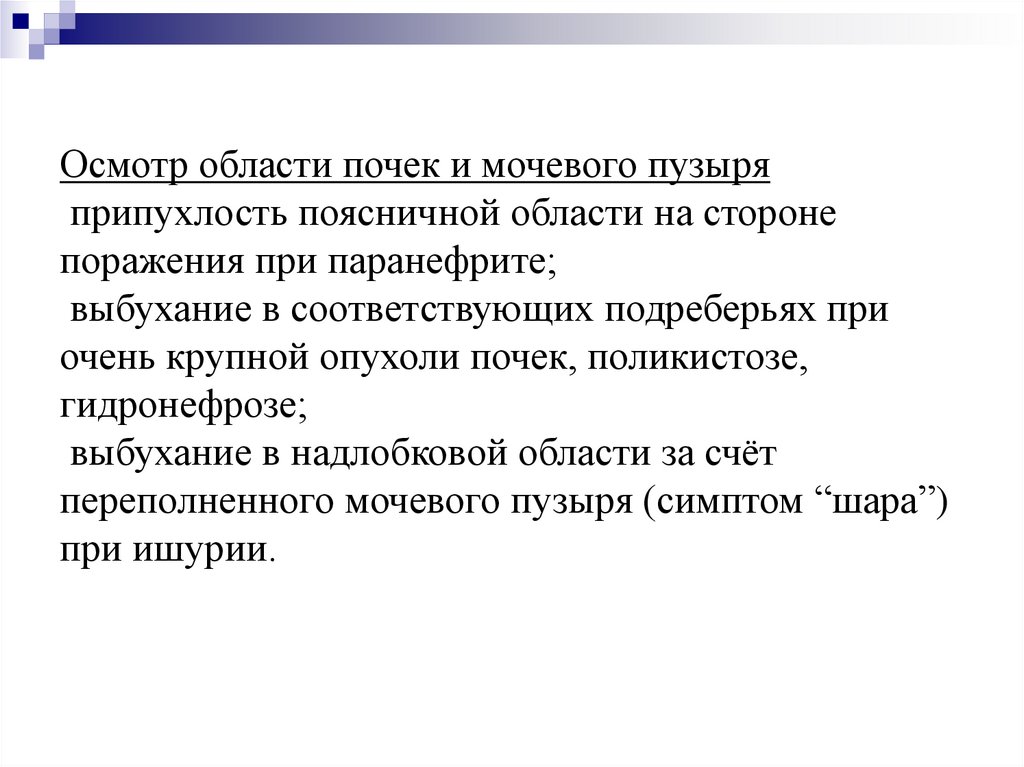 Осмотр области почек и мочевого пузыря
 припухлость поясничной области на стороне поражения при паранефрите;
 выбухание в соответствующих подреберьях при очень крупной опухоли почек, поликистозе, гидронефрозе;
 выбухание в надлобковой области за счёт переполненного мочевого пузыря (симптом “шара”) при ишурии.